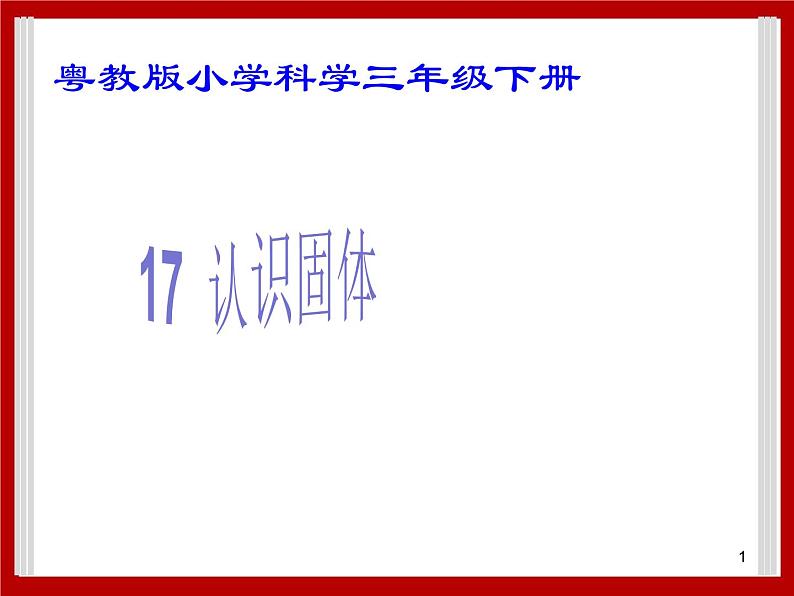 粤教版小学科学三年级下册

17 认识固体

1